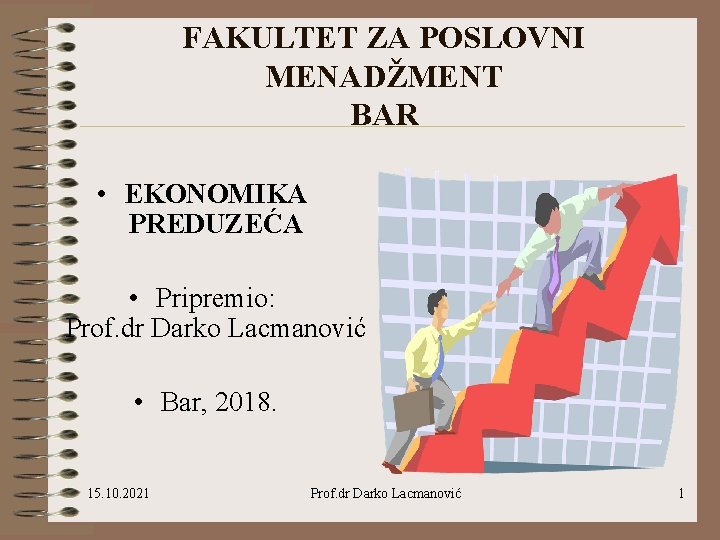 FAKULTET ZA POSLOVNI MENADŽMENT
BAR

• EKONOMIKA PREDUZEĆA

• Pripremio:
Prof.dr Darko Lacmanović

• Bar, 2018.

15.10.2021 Prof.dr Darko Lacmanović 1